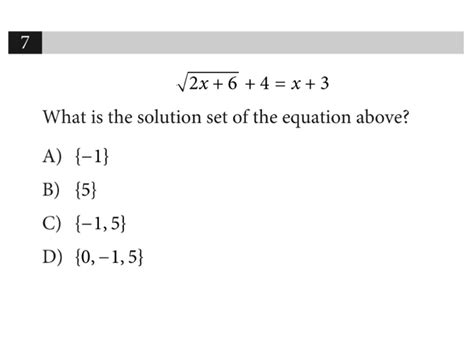 7

$\sqrt{2x+6}+4=x+3$

What is the solution set of the equation above?

A) $\{-1\}$

B) $\{5\}$

C) $\{-1, 5\}$

D) $\{0, -1, 5\}$